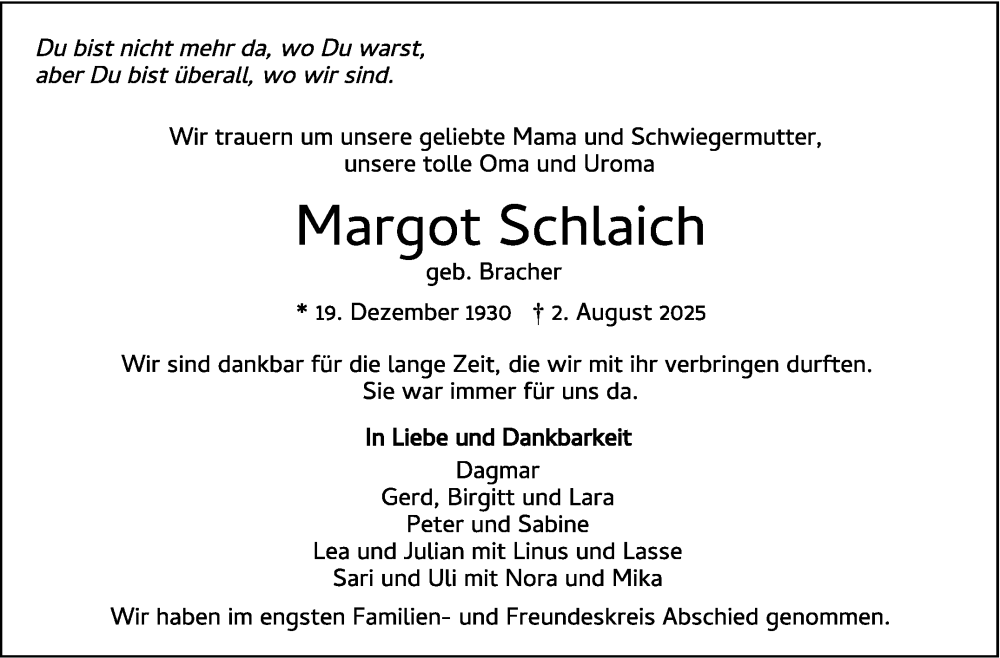 Du bist nicht mehr da, wo Du warst,
aber Du bist überall, wo wir sind.

Wir trauern um unsere geliebte Mama und Schwiegermutter,
unsere tolle Oma und Uroma

Margot Schlaich
geb. Bracher

* 19. Dezember 1930 † 2. August 2025

Wir sind dankbar für die lange Zeit, die wir mit ihr verbringen durften.
Sie war immer für uns da.

In Liebe und Dankbarkeit
Dagmar
Gerd, Birgitt und Lara
Peter und Sabine
Lea und Julian mit Linus und Lasse
Sari und Uli mit Nora und Mika

Wir haben im engsten Familien- und Freundeskreis Abschied genommen.